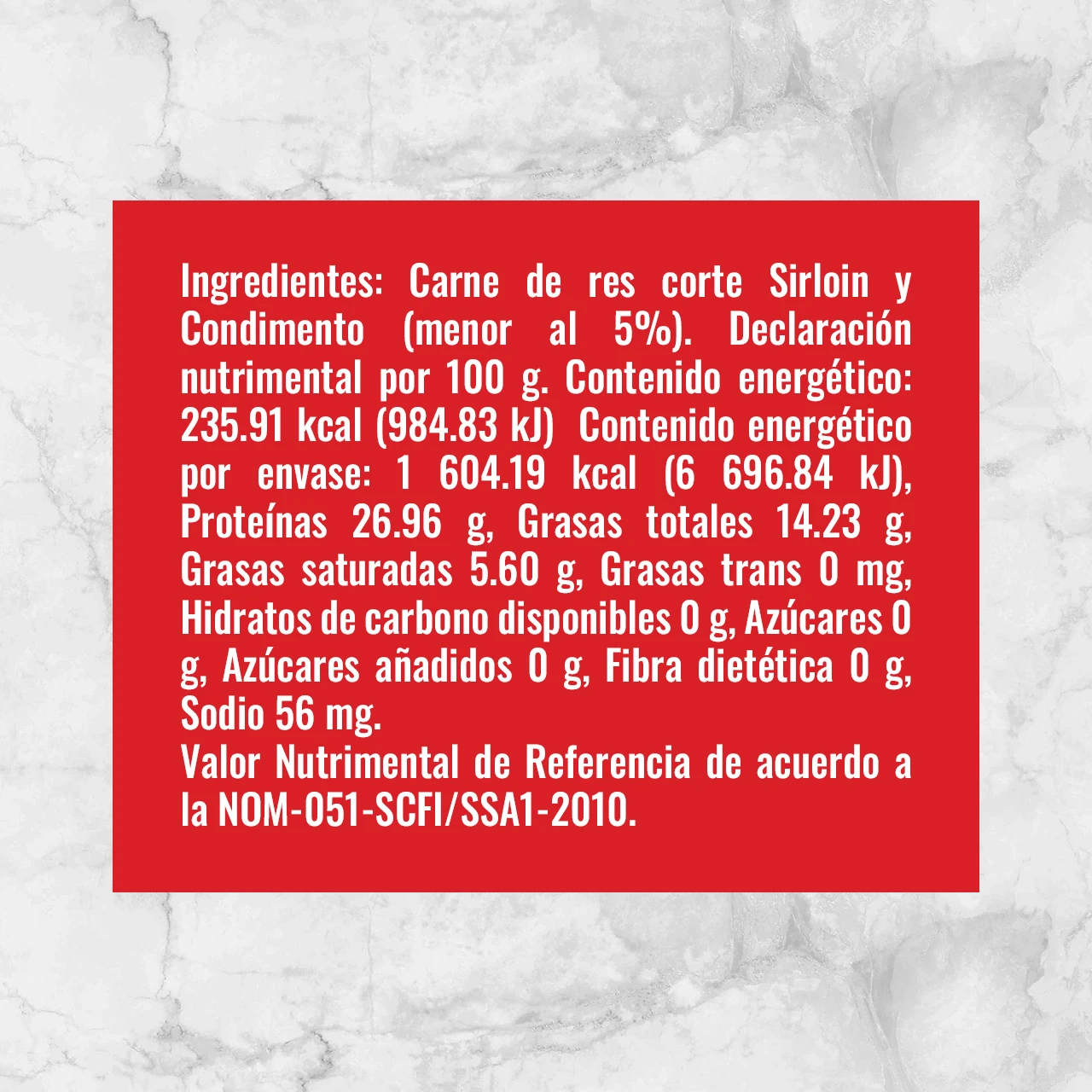 Ingredientes: Carne de res corte Sirloin y Condimento (menor al 5%). Declaración nutrimental por 100 g. Contenido energético: 235.91 kcal (984.83 kJ) Contenido energético por envase: 1 604.19 kcal (6 696.84 kJ), Proteínas 26.96 g, Grasas totales 14.23 g, Grasas saturadas 5.60 g, Grasas trans 0 mg, Hidratos de carbono disponibles 0 g, Azúcares 0 g, Azúcares añadidos 0 g, Fibra dietética 0 g, Sodio 56 mg.
Valor Nutrimental de Referencia de acuerdo a la NOM-051-SCFI/SSA1-2010.